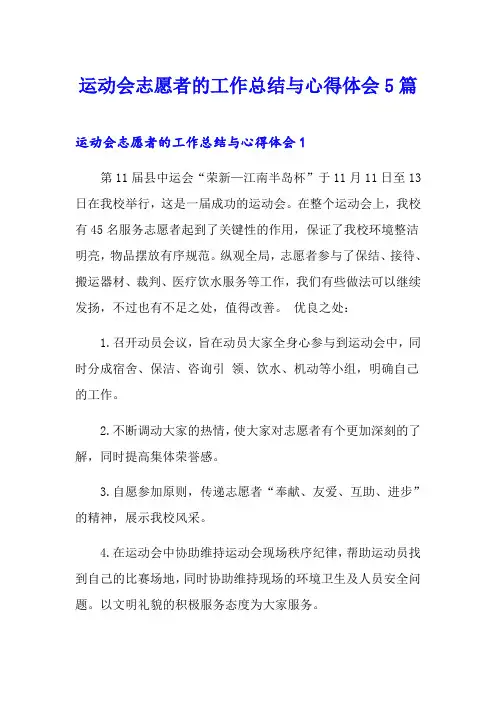 运动会志愿者的工作总结与心得体会5篇

运动会志愿者的工作总结与心得体会1

第11届县中运会“荣新—江南半岛杯”于11月11日至13日在我校举行，这是一届成功的运动会。在整个运动会上，我校有45名服务志愿者起到了关键性的作用，保证了我校环境整洁明亮，物品摆放有序规范。纵观全局，志愿者参与了保结、接待、搬运器材、裁判、医疗饮水服务等工作，我们有些做法可以继续发扬，不过也有不足之处，值得改善。 优良之处：

1.召开动员会议，旨在动员大家全身心参与到运动会中，同时分成宿舍、保洁、咨询引 领、饮水、机动等小组，明确自己的工作。

2.不断调动大家的热情，使大家对志愿者有个更加深刻的了解，同时提高集体荣誉感。

3.自愿参加原则，传递志愿者“奉献、友爱、互助、进步”的精神，展示我校风采。

4.在运动会中协助维持运动会现场秩序纪律，帮助运动员找到自己的比赛场地，同时协助维持现场的环境卫生及人员安全问题。以文明礼貌的积极服务态度为大家服务。